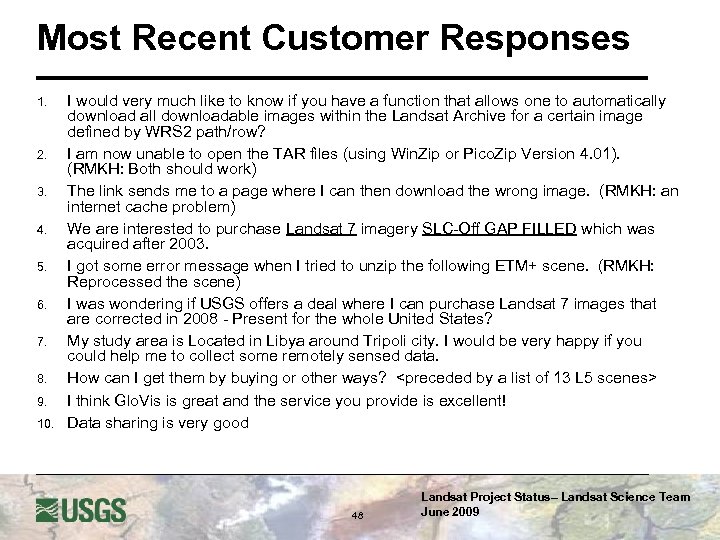 Most Recent Customer Responses

1. I would very much like to know if you have a function that allows one to automatically download all downloadable images within the Landsat Archive for a certain image defined by WRS2 path/row?

2. I am now unable to open the TAR files (using WinZip or PicoZip Version 4.01). (RMKH: Both should work)

3. The link sends me to a page where I can then download the wrong image. (RMKH: an internet cache problem)

4. We are interested to purchase Landsat 7 imagery SLC-Off GAP FILLED which was acquired after 2003.

5. I got some error message when I tried to unzip the following ETM+ scene. (RMKH: Reprocessed the scene)

6. I was wondering if USGS offers a deal where I can purchase Landsat 7 images that are corrected in 2008 - Present for the whole United States?

7. My study area is Located in Libya around Tripoli city. I would be very happy if you could help me to collect some remotely sensed data.

8. How can I get them by buying or other ways? <preceded by a list of 13 L5 scenes>

9. I think GloVis is great and the service you provide is excellent!

10. Data sharing is very good

USGS

48

Landsat Project Status– Landsat Science Team
June 2009